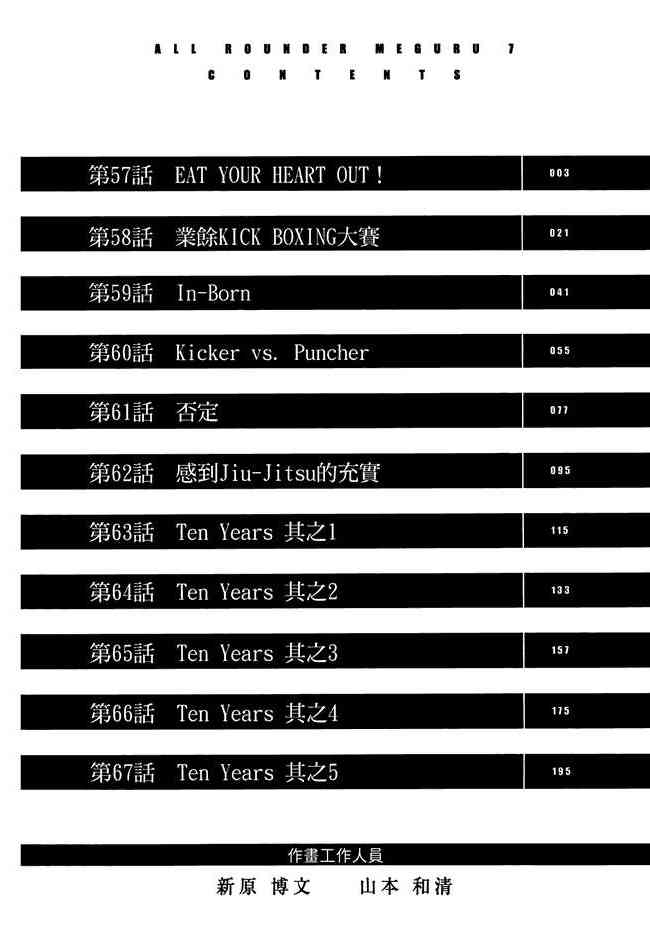 ALL ROUNDER MEGURU 7
CONTENTS

第57話 EAT YOUR HEART OUT! 003

第58話 業餘KICK BOXING大賽 021

第59話 In-Born 041

第60話 Kicker vs. Puncher 055

第61話 否定 077

第62話 感到Jiu-Jitsu的充實 095

第63話 Ten Years 其之1 115

第64話 Ten Years 其之2 133

第65話 Ten Years 其之3 157

第66話 Ten Years 其之4 175

第67話 Ten Years 其之5 195

作畫工作人員
新原 博文 山本 和清